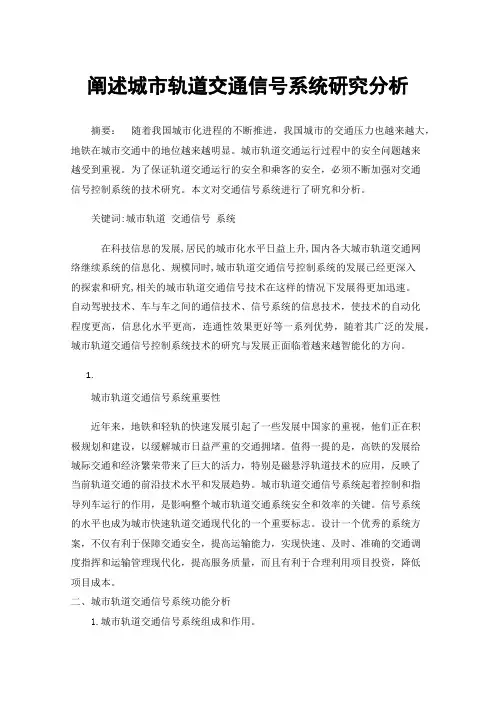 阐述城市轨道交通信号系统研究分析

摘要：　随着我国城市化进程的不断推进，我国城市的交通压力也越来越大，地铁在城市交通中的地位越来越明显。城市轨道交通运行过程中的安全问题越来越受到重视。为了保证轨道交通运行的安全和乘客的安全，必须不断加强对交通信号控制系统的技术研究。本文对交通信号系统进行了研究和分析。

关键词:城市轨道　交通信号　系统

在科技信息的发展,居民的城市化水平日益上升,国内各大城市轨道交通网络继续系统的信息化、规模同时,城市轨道交通信号控制系统的发展已经更深入的探索和研究,相关的城市轨道交通信号技术在这样的情况下发展得更加迅速。自动驾驶技术、车与车之间的通信技术、信号系统的信息技术，使技术的自动化程度更高，信息化水平更高，连通性效果更好等一系列优势，随着其广泛的发展，城市轨道交通信号控制系统技术的研究与发展正面临着越来越智能化的方向。

1.

城市轨道交通信号系统重要性

近年来，地铁和轻轨的快速发展引起了一些发展中国家的重视，他们正在积极规划和建设，以缓解城市日益严重的交通拥堵。值得一提的是，高铁的发展给城际交通和经济繁荣带来了巨大的活力，特别是磁悬浮轨道技术的应用，反映了当前轨道交通的前沿技术水平和发展趋势。城市轨道交通信号系统起着控制和指导列车运行的作用，是影响整个城市轨道交通系统安全和效率的关键。信号系统的水平也成为城市快速轨道交通现代化的一个重要标志。设计一个优秀的系统方案，不仅有利于保障交通安全，提高运输能力，实现快速、及时、准确的交通调度指挥和运输管理现代化，提高服务质量，而且有利于合理利用项目投资，降低项目成本。

二、城市轨道交通信号系统功能分析

1.城市轨道交通信号系统组成和作用。